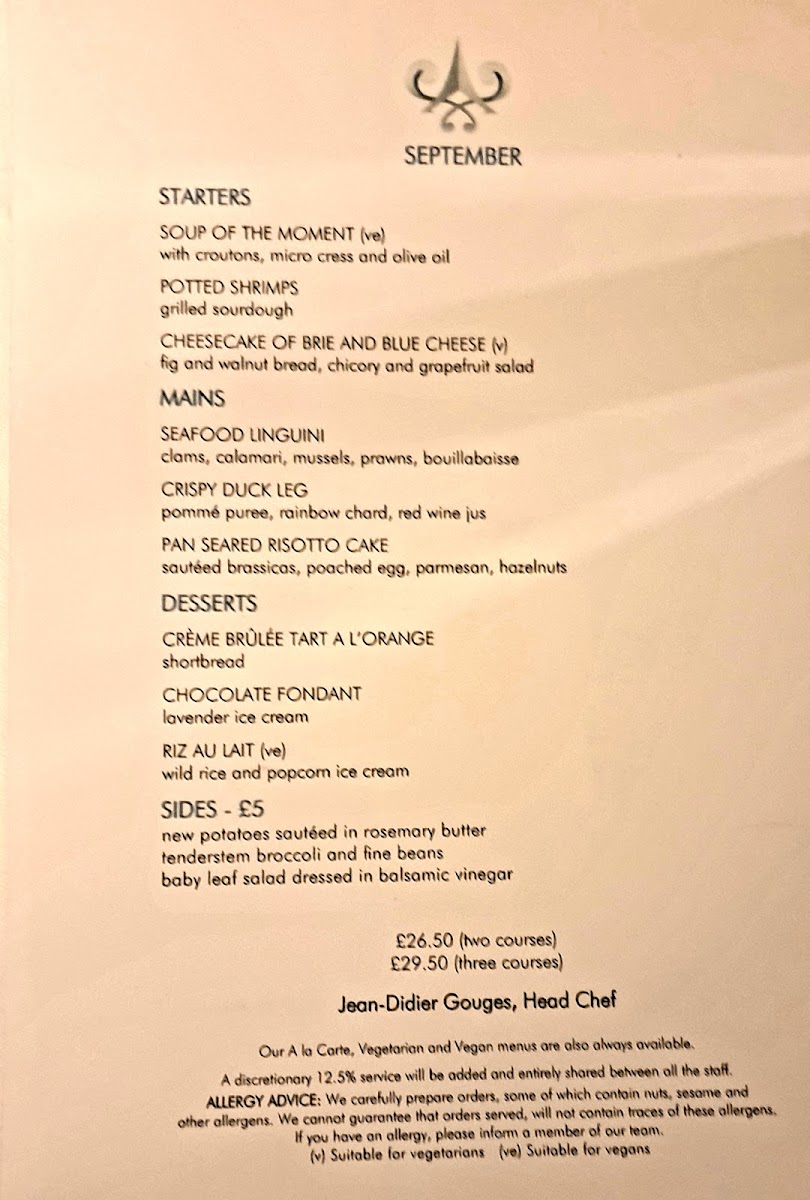 SEPTEMBER

STARTERS

SOUP OF THE MOMENT (ve)
with croutons, micro cress and olive oil

POTTED SHRIMPS
grilled sourdough

CHEESECAKE OF BRIE AND BLUE CHEESE (v)
fig and walnut bread, chicory and grapefruit salad

MAINS

SEAFOOD LINGUINI
clams, calamari, mussels, prawns, bouillabaisse

CRISPY DUCK LEG
pommé puree, rainbow chard, red wine jus

PAN SEARED RISOTTO CAKE
sautéed brassicas, poached egg, parmesan, hazelnuts

DESSERTS

CRÈME BRÛLÉE TART A L'ORANGE
shortbread

CHOCOLATE FONDANT
lavender ice cream

RIZ AU LAIT (ve)
wild rice and popcorn ice cream

SIDES - £5
new potatoes sautéed in rosemary butter
tenderstem broccoli and fine beans
baby leaf salad dressed in balsamic vinegar

£26.50 (two courses)
£29.50 (three courses)

Jean-Didier Gouges, Head Chef

Our A la Carte, Vegetarian and Vegan menus are also always available.

A discretionary 12.5% service will be added and entirely shared between all the staff.

ALLERGY ADVICE: We carefully prepare orders, some of which contain nuts, sesame and other allergens. We cannot guarantee that orders served, will not contain traces of these allergens. If you have an allergy, please inform a member of our team.
(v) Suitable for vegetarians (ve) Suitable for vegans